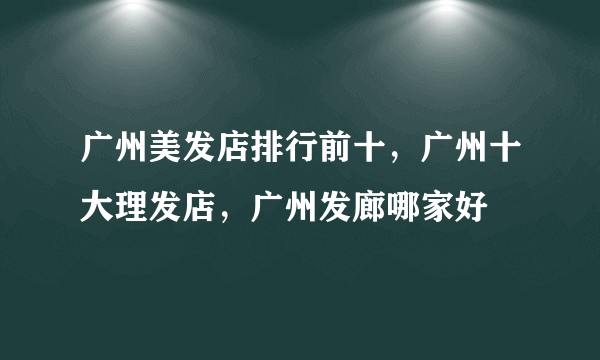 广州美发店排行前十，广州十大理发店，广州发廊哪家好